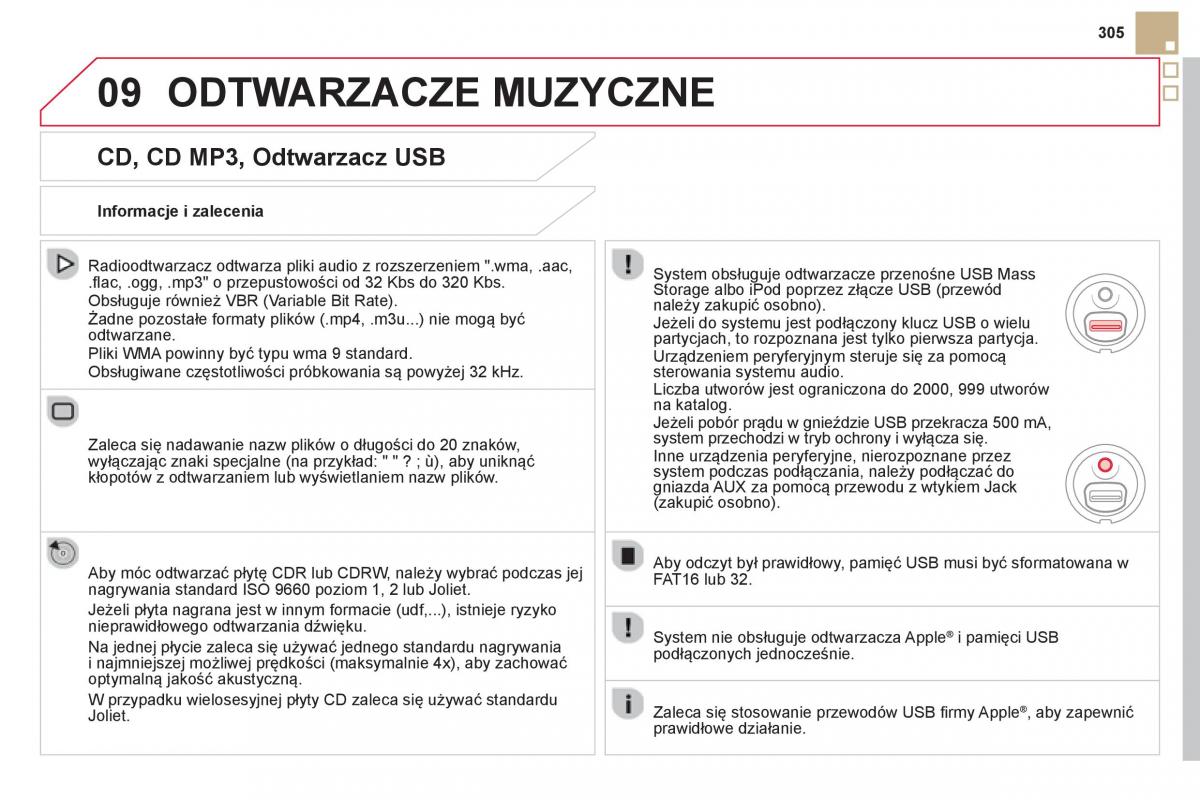 305

09 ODTWARZACZE MUZYCZNE

CD, CD MP3, Odtwarzacz USB

Informacje i zalecenia

Radioodtwarzacz odtwarza pliki audio z rozszerzeniem ".wma, .aac, .flac, .ogg, .mp3" o przepustowości od 32 Kbs do 320 Kbs.
Obsługuje również VBR (Variable Bit Rate).
Żadne pozostałe formaty plików (.mp4, .m3u...) nie mogą być odtwarzane.
Pliki WMA powinny być typu wma 9 standard.
Obsługiwane częstotliwości próbkowania są powyżej 32 kHz.

Zaleca się nadawanie nazw plików o długości do 20 znaków, wyłączając znaki specjalne (na przykład: " " ? ; ù), aby uniknąć kłopotów z odtwarzaniem lub wyświetlaniem nazw plików.

Aby móc odtwarzać płytę CDR lub CDRW, należy wybrać podczas jej nagrywania standard ISO 9660 poziom 1, 2 lub Joliet.
Jeżeli płyta nagrana jest w innym formacie (udf,...), istnieje ryzyko nieprawidłowego odtwarzania dźwięku.
Na jednej płycie zaleca się używać jednego standardu nagrywania i najmniejszej możliwej prędkości (maksymalnie 4x), aby zachować optymalną jakość akustyczną.
W przypadku wielosesyjnej płyty CD zaleca się używać standardu Joliet.

System obsługuje odtwarzacze przenośne USB Mass Storage albo iPod poprzez złącze USB (przewód należy zakupić osobno).
Jeżeli do systemu jest podłączony klucz USB o wielu partycjach, to rozpoznana jest tylko pierwsza partycja.
Urządzeniem peryferyjnym steruje się za pomocą sterowania systemu audio.
Liczba utworów jest ograniczona do 2000, 999 utworów na katalog.
Jeżeli pobór prądu w gnieździe USB przekracza 500 mA, system przechodzi w tryb ochrony i wyłącza się.
Inne urządzenia peryferyjne, nierozpoznane przez system podczas podłączania, należy podłączać do gniazda AUX za pomocą przewodu z wtykiem Jack (zakupić osobno).

Aby odczyt był prawidłowy, pamięć USB musi być sformatowana w FAT16 lub 32.

System nie obsługuje odtwarzacza Apple® i pamięci USB podłączonych jednocześnie.

Zaleca się stosowanie przewodów USB firmy Apple®, aby zapewnić prawidłowe działanie.